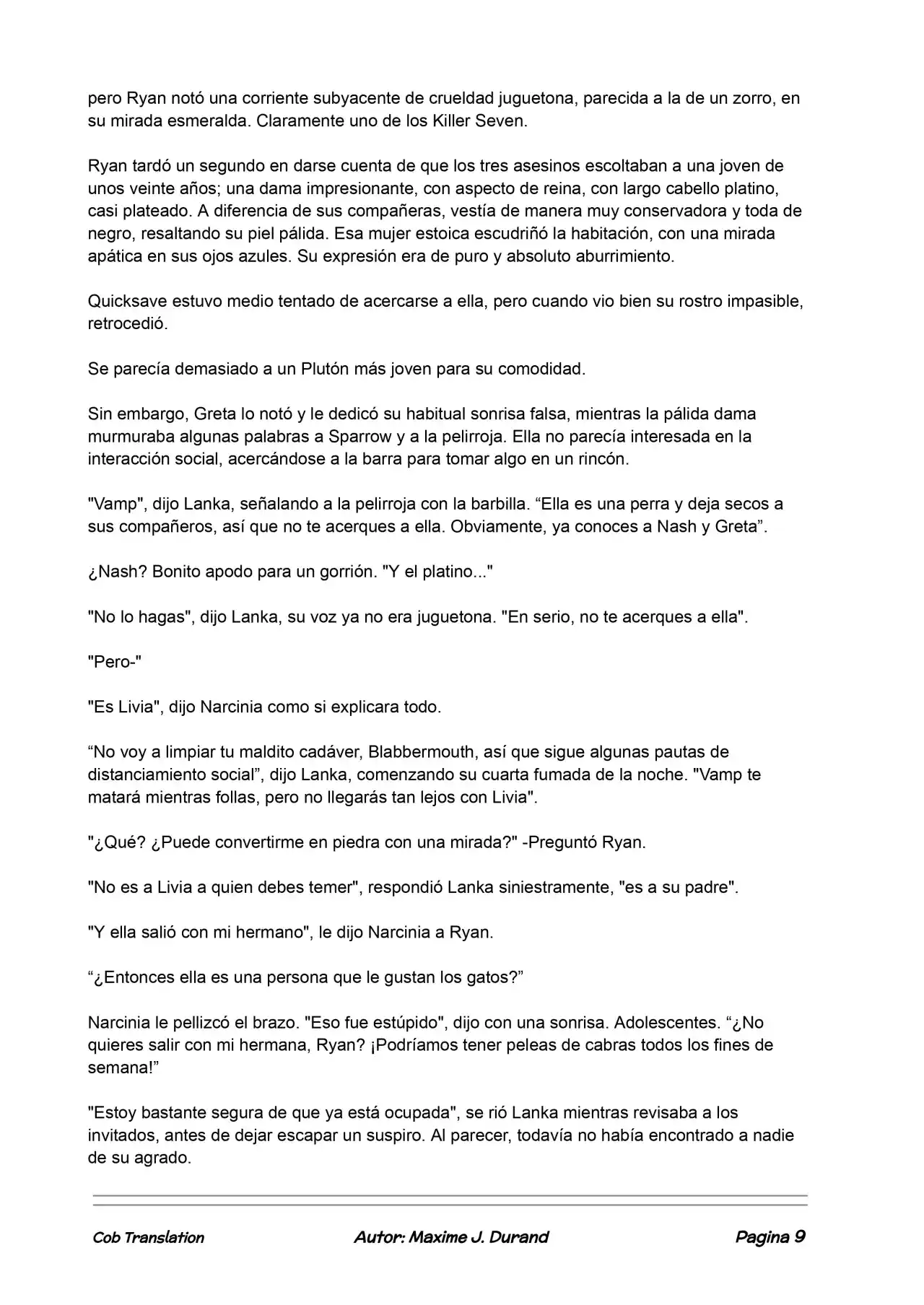 pero Ryan notó una corriente subyacente de crueldad juguetona, parecida a la de un zorro, en su mirada esmeralda. Claramente uno de los Killer Seven.

Ryan tardó un segundo en darse cuenta de que los tres asesinos escoltaban a una joven de unos veinte años; una dama impresionante, con aspecto de reina, con largo cabello platino, casi plateado. A diferencia de sus compañeras, vestía de manera muy conservadora y toda de negro, resaltando su piel pálida. Esa mujer estoica escudriñó la habitación, con una mirada apática en sus ojos azules. Su expresión era de puro y absoluto aburrimiento.

Quicksave estuvo medio tentado de acercarse a ella, pero cuando vio bien su rostro impasible, retrocedió.

Se parecía demasiado a un Plutón más joven para su comodidad.

Sin embargo, Greta lo notó y le dedicó su habitual sonrisa falsa, mientras la pálida dama murmuraba algunas palabras a Sparrow y a la pelirroja. Ella no parecía interesada en la interacción social, acercándose a la barra para tomar algo en un rincón.

"Vamp", dijo Lanka, señalando a la pelirroja con la barbilla. “Ella es una perra y deja secos a sus compañeros, así que no te acerques a ella. Obviamente, ya conoces a Nash y Greta”.

¿Nash? Bonito apodo para un gorrión. "Y el platino..."

"No lo hagas", dijo Lanka, su voz ya no era juguetona. "En serio, no te acerques a ella".

"Pero-"

"Es Livia", dijo Narcinia como si explicara todo.

“No voy a limpiar tu maldito cadáver, Blabbermouth, así que sigue algunas pautas de distanciamiento social”, dijo Lanka, comenzando su cuarta fumada de la noche. "Vamp te matará mientras follas, pero no llegarás tan lejos con Livia".

"¿Qué? ¿Puede convertirme en piedra con una mirada?" -Preguntó Ryan.

"No es a Livia a quien debes temer", respondió Lanka siniestramente, "es a su padre".

"Y ella salió con mi hermano", le dijo Narcinia a Ryan.

“¿Entonces ella es una persona que le gustan los gatos?”

Narcinia le pellizcó el brazo. "Eso fue estúpido", dijo con una sonrisa. Adolescentes. “¿No quieres salir con mi hermana, Ryan? ¡Podríamos tener peleas de cabras todos los fines de semana!”

"Estoy bastante segura de que ya está ocupada", se rió Lanka mientras revisaba a los invitados, antes de dejar escapar un suspiro. Al parecer, todavía no había encontrado a nadie de su agrado.

Cob Translation Autor: Maxime J. Durand Pagina 9